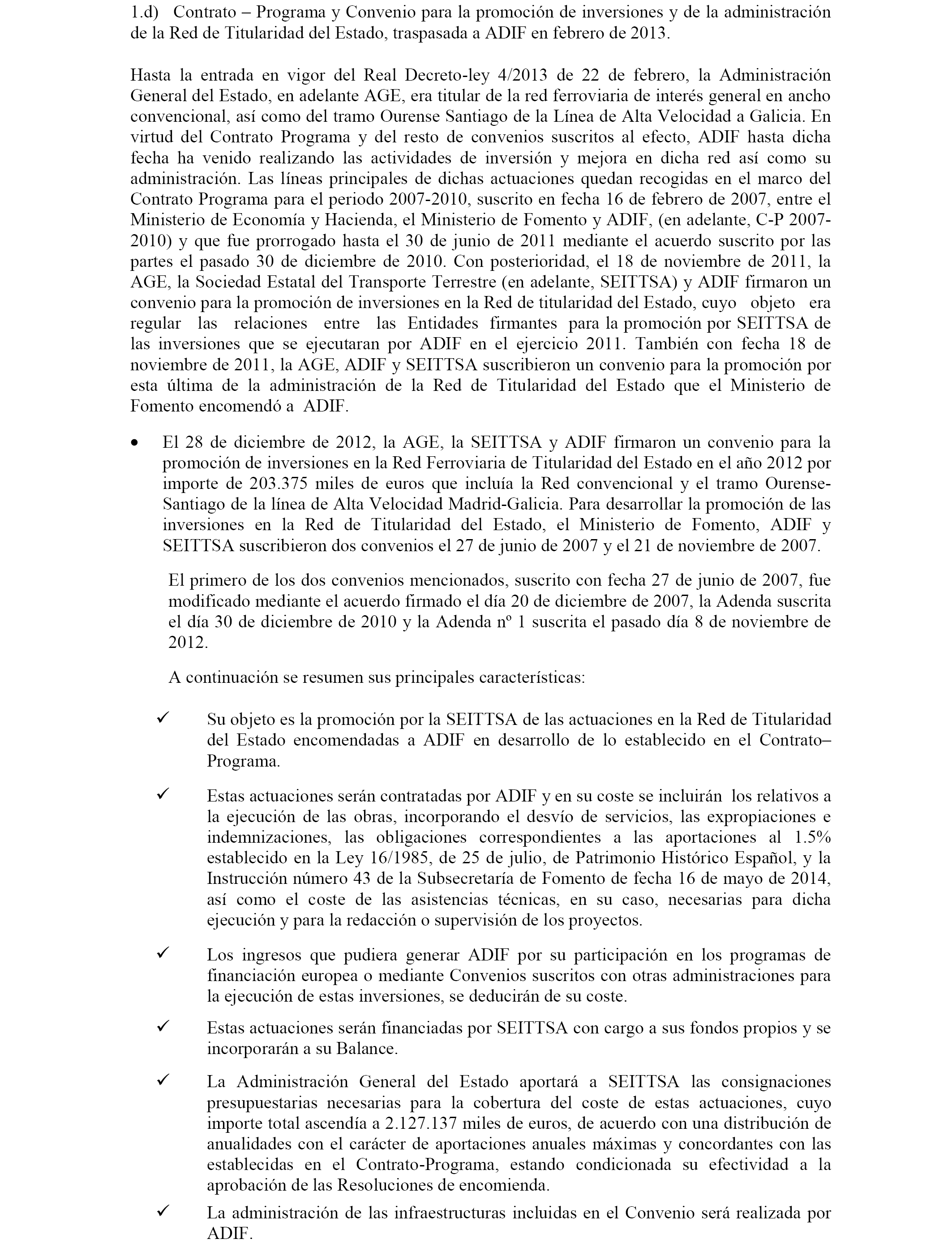 1.d) Contrato – Programa y Convenio para la promoción de inversiones y de la administración de la Red de Titularidad del Estado, traspasada a ADIF en febrero de 2013.

Hasta la entrada en vigor del Real Decreto-ley 4/2013 de 22 de febrero, la Administración General del Estado, en adelante AGE, era titular de la red ferroviaria de interés general en ancho convencional, así como del tramo Ourense Santiago de la Línea de Alta Velocidad a Galicia. En virtud del Contrato Programa y del resto de convenios suscritos al efecto, ADIF hasta dicha fecha ha venido realizando las actividades de inversión y mejora en dicha red así como su administración. Las líneas principales de dichas actuaciones quedan recogidas en el marco del Contrato Programa para el periodo 2007-2010, suscrito en fecha 16 de febrero de 2007, entre el Ministerio de Economía y Hacienda, el Ministerio de Fomento y ADIF, (en adelante, C-P 2007-2010) y que fue prorrogado hasta el 30 de junio de 2011 mediante el acuerdo suscrito por las partes el pasado 30 de diciembre de 2010. Con posterioridad, el 18 de noviembre de 2011, la AGE, la Sociedad Estatal del Transporte Terrestre (en adelante, SEITTSA) y ADIF firmaron un convenio para la promoción de inversiones en la Red de titularidad del Estado, cuyo objeto era regular las relaciones entre las Entidades firmantes para la promoción por SEITTSA de las inversiones que se ejecutaran por ADIF en el ejercicio 2011. También con fecha 18 de noviembre de 2011, la AGE, ADIF y SEITTSA suscribieron un convenio para la promoción por esta última de la administración de la Red de Titularidad del Estado que el Ministerio de Fomento encomendó a ADIF.

• El 28 de diciembre de 2012, la AGE, la SEITTSA y ADIF firmaron un convenio para la promoción de inversiones en la Red Ferroviaria de Titularidad del Estado en el año 2012 por importe de 203.375 miles de euros que incluía la Red convencional y el tramo Ourense-Santiago de la línea de Alta Velocidad Madrid-Galicia. Para desarrollar la promoción de las inversiones en la Red de Titularidad del Estado, el Ministerio de Fomento, ADIF y SEITTSA suscribieron dos convenios el 27 de junio de 2007 y el 21 de noviembre de 2007.

El primero de los dos convenios mencionados, suscrito con fecha 27 de junio de 2007, fue modificado mediante el acuerdo firmado el día 20 de diciembre de 2007, la Adenda suscrita el día 30 de diciembre de 2010 y la Adenda nº 1 suscrita el pasado día 8 de noviembre de 2012.

A continuación se resumen sus principales características:

✓ Su objeto es la promoción por la SEITTSA de las actuaciones en la Red de Titularidad del Estado encomendadas a ADIF en desarrollo de lo establecido en el Contrato–Programa.

✓ Estas actuaciones serán contratadas por ADIF y en su coste se incluirán los relativos a la ejecución de las obras, incorporando el desvío de servicios, las expropiaciones e indemnizaciones, las obligaciones correspondientes a las aportaciones al 1.5% establecido en la Ley 16/1985, de 25 de julio, de Patrimonio Histórico Español, y la Instrucción número 43 de la Subsecretaría de Fomento de fecha 16 de mayo de 2014, así como el coste de las asistencias técnicas, en su caso, necesarias para dicha ejecución y para la redacción o supervisión de los proyectos.

✓ Los ingresos que pudiera generar ADIF por su participación en los programas de financiación europea o mediante Convenios suscritos con otras administraciones para la ejecución de estas inversiones, se deducirán de su coste.

✓ Estas actuaciones serán financiadas por SEITTSA con cargo a sus fondos propios y se incorporarán a su Balance.

✓ La Administración General del Estado aportará a SEITTSA las consignaciones presupuestarias necesarias para la cobertura del coste de estas actuaciones, cuyo importe total ascendía a 2.127.137 miles de euros, de acuerdo con una distribución de anualidades con el carácter de aportaciones anuales máximas y concordantes con las establecidas en el Contrato-Programa, estando condicionada su efectividad a la aprobación de las Resoluciones de encomienda.

✓ La administración de las infraestructuras incluidas en el Convenio será realizada por ADIF.